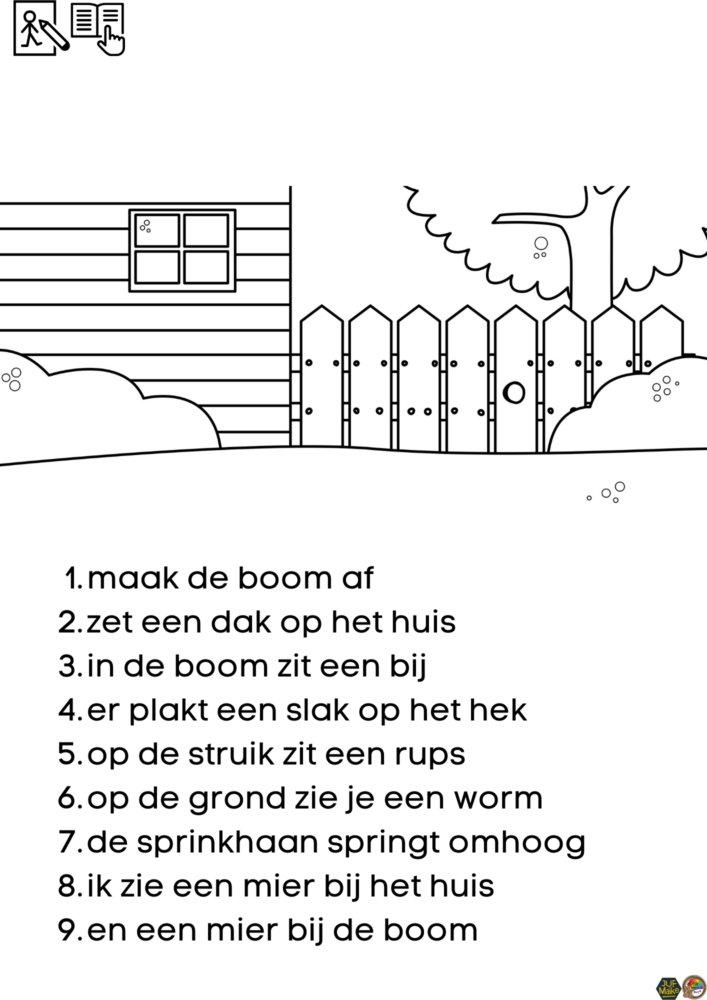 1. maak de boom af
2. zet een dak op het huis
3. in de boom zit een bij
4. er plakt een slak op het hek
5. op de struik zit een rups
6. op de grond zie je een worm
7. de sprinkhaan springt omhoog
8. ik zie een mier bij het huis
9. en een mier bij de boom